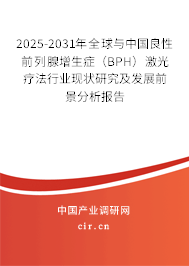 2025-2031年全球与中国良性前列腺增生症（BPH）激光疗法行业现状研究及发展前景分析报告

中国产业调研网

cir.cn